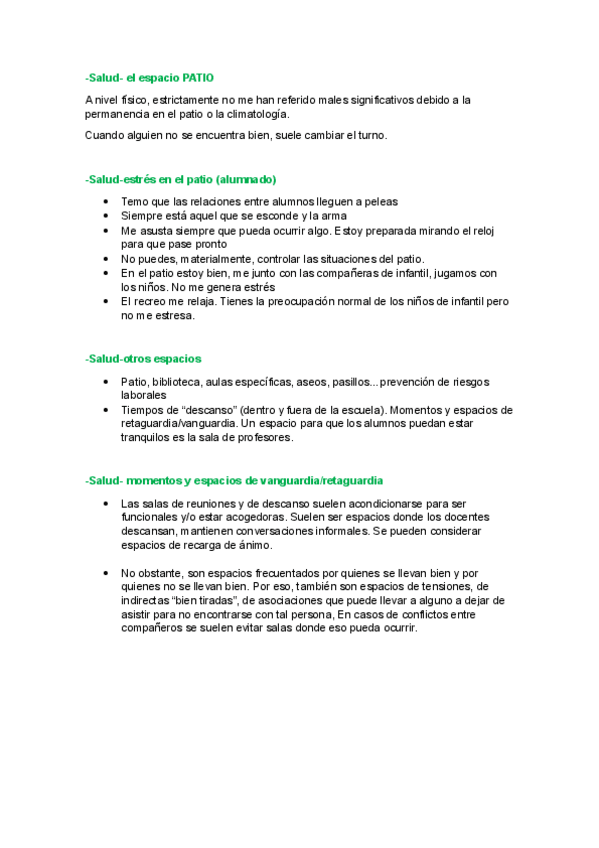 -Salud- el espacio PATIO

A nivel físico, estrictamente no me han referido males significativos debido a la permanencia en el patio o la climatología.

Cuando alguien no se encuentra bien, suele cambiar el turno.

-Salud-estrés en el patio (alumnado)

- Temo que las relaciones entre alumnos lleguen a peleas
- Siempre está aquel que se esconde y la arma
- Me asusta siempre que pueda ocurrir algo. Estoy preparada mirando el reloj para que pase pronto
- No puedes, materialmente, controlar las situaciones del patio.
- En el patio estoy bien, me junto con las compañeras de infantil, jugamos con los niños. No me genera estrés
- El recreo me relaja. Tienes la preocupación normal de los niños de infantil pero no me estresa.

-Salud-otros espacios

- Patio, biblioteca, aulas específicas, aseos, pasillos...prevención de riesgos laborales
- Tiempos de "descanso" (dentro y fuera de la escuela). Momentos y espacios de retaguardia/vanguardia. Un espacio para que los alumnos puedan estar tranquilos es la sala de profesores.

-Salud- momentos y espacios de vanguardia/retaguardia

- Las salas de reuniones y de descanso suelen acondicionarse para ser funcionales y/o estar acogedoras. Suelen ser espacios donde los docentes descansan, mantienen conversaciones informales. Se pueden considerar espacios de recarga de ánimo.

- No obstante, son espacios frecuentados por quienes se llevan bien y por quienes no se llevan bien. Por eso, también son espacios de tensiones, de indirectas "bien tiradas", de asociaciones que puede llevar a alguno a dejar de asistir para no encontrarse con tal persona, En casos de conflictos entre compañeros se suelen evitar salas donde eso pueda ocurrir.